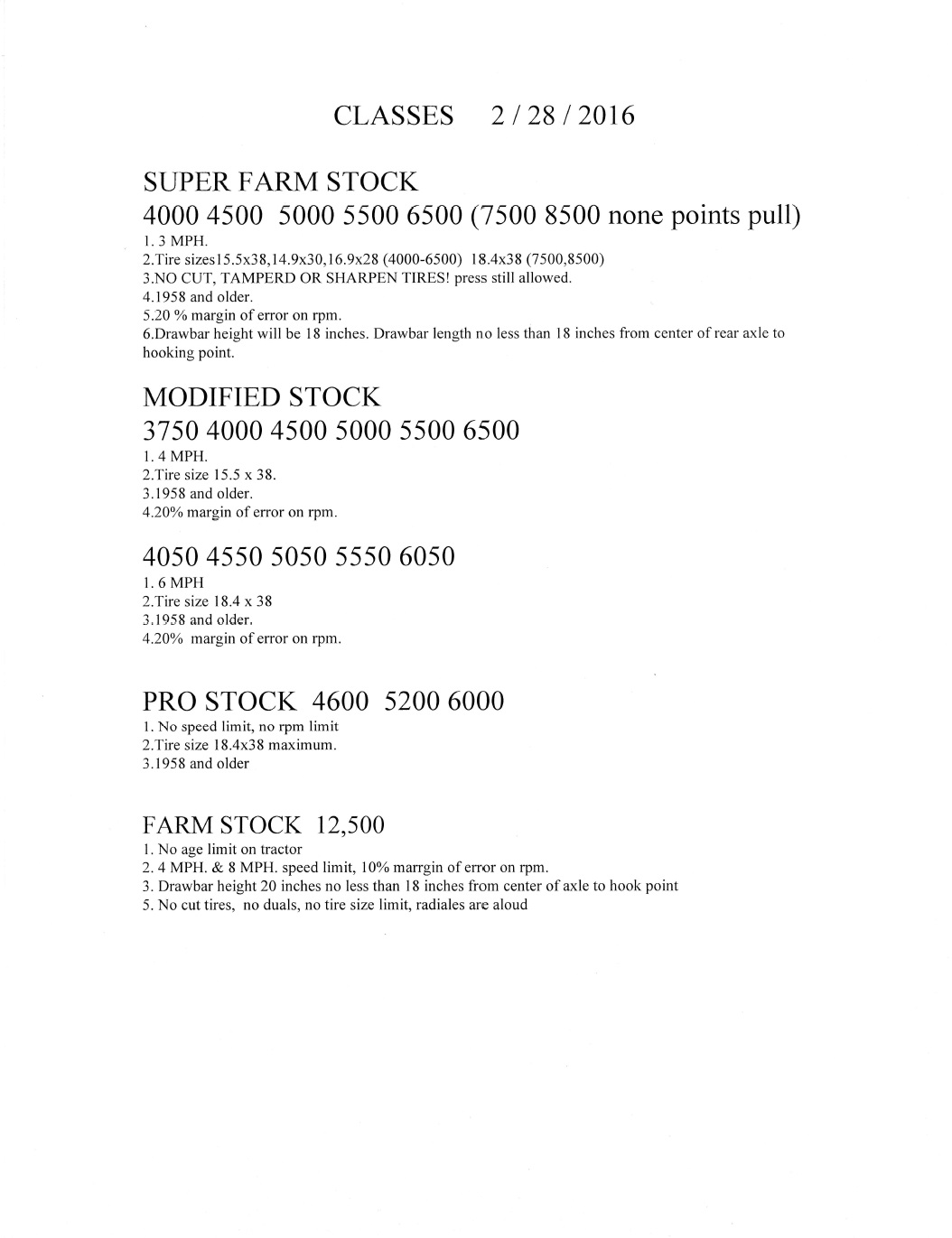 CLASSES 2 / 28 / 2016

SUPER FARM STOCK
4000 4500 5000 5500 6500 (7500 8500 none points pull)

1. 3 MPH.
2.Tire sizes15.5x38,14.9x30,16.9x28 (4000-6500) 18.4x38 (7500,8500)
3.NO CUT, TAMPERD OR SHARPEN TIRES! press still allowed.
4.1958 and older.
5.20 % margin of error on rpm.
6.Drawbar height will be 18 inches. Drawbar length no less than 18 inches from center of rear axle to hooking point.

MODIFIED STOCK
3750 4000 4500 5000 5500 6500

1. 4 MPH.
2.Tire size 15.5 x 38.
3.1958 and older.
4.20% margin of error on rpm.

4050 4550 5050 5550 6050

1. 6 MPH
2.Tire size 18.4 x 38
3.1958 and older.
4.20% margin of error on rpm.

PRO STOCK 4600 5200 6000

1. No speed limit, no rpm limit
2.Tire size 18.4x38 maximum.
3.1958 and older

FARM STOCK 12,500

1. No age limit on tractor
2. 4 MPH. & 8 MPH. speed limit, 10% marrgin of error on rpm.
3. Drawbar height 20 inches no less than 18 inches from center of axle to hook point
5. No cut tires, no duals, no tire size limit, radiales are aloud